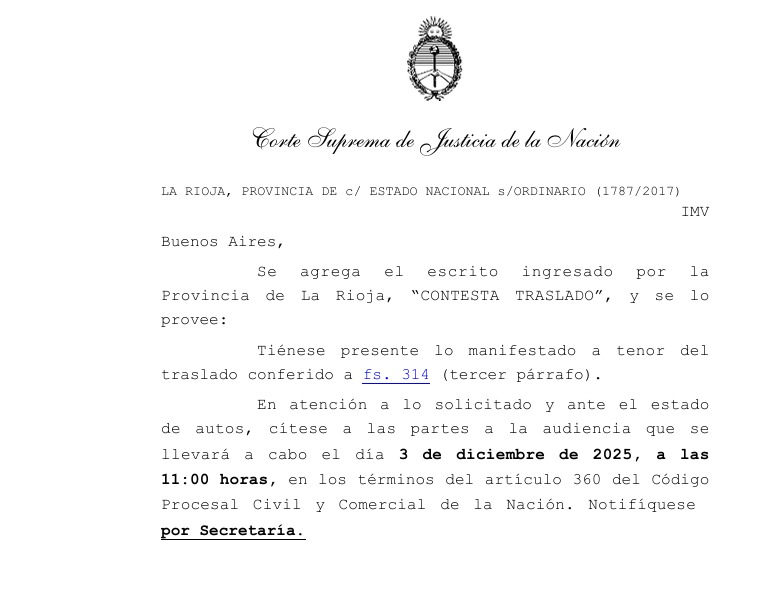 Corte Suprema de Justicia de la Nación

LA RIOJA, PROVINCIA DE c/ ESTADO NACIONAL s/ORDINARIO (1787/2017)

IMV

Buenos Aires,

Se agrega el escrito ingresado por la Provincia de La Rioja, “CONTESTA TRASLADO”, y se lo provee:

Tiénese presente lo manifestado a tenor del traslado conferido a fs. 314 (tercer párrafo).

En atención a lo solicitado y ante el estado de autos, cítese a las partes a la audiencia que se llevará a cabo el día 3 de diciembre de 2025, a las 11:00 horas, en los términos del artículo 360 del Código Procesal Civil y Comercial de la Nación. Notifíquese por Secretaría.